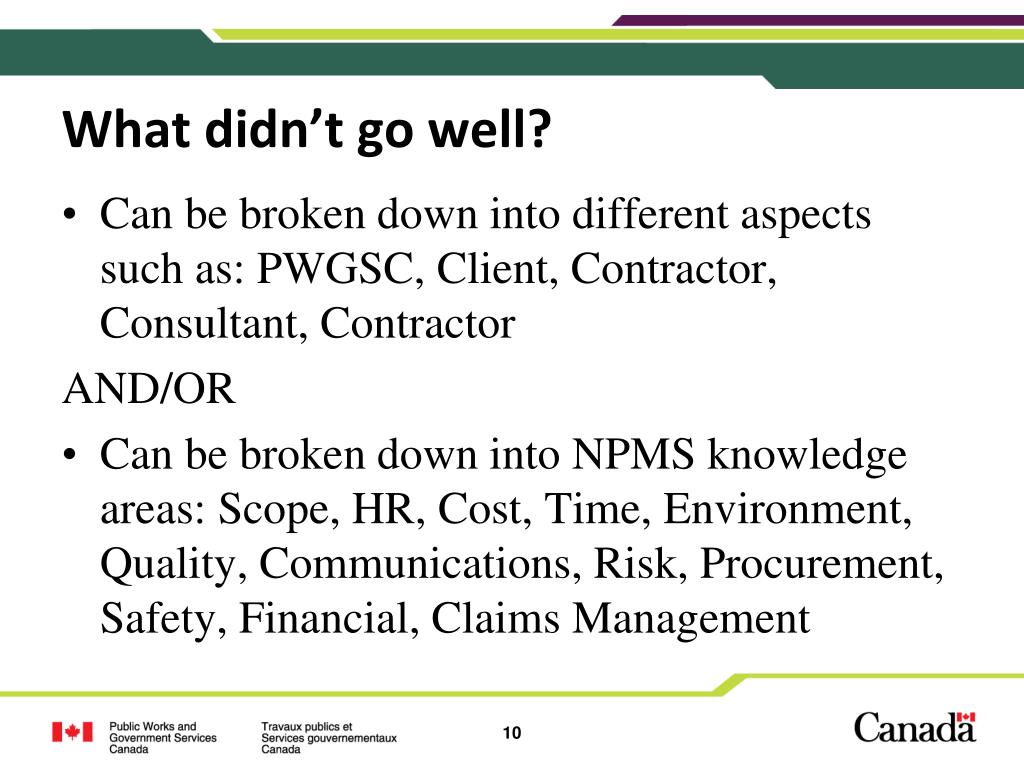 What didn't go well?

• Can be broken down into different aspects such as: PWGSC, Client, Contractor, Consultant, Contractor

AND/OR

• Can be broken down into NPMS knowledge areas: Scope, HR, Cost, Time, Environment, Quality, Communications, Risk, Procurement, Safety, Financial, Claims Management

Public Works and Government Services Canada

Travaux publics et Services gouvernementaux Canada

10

Canada